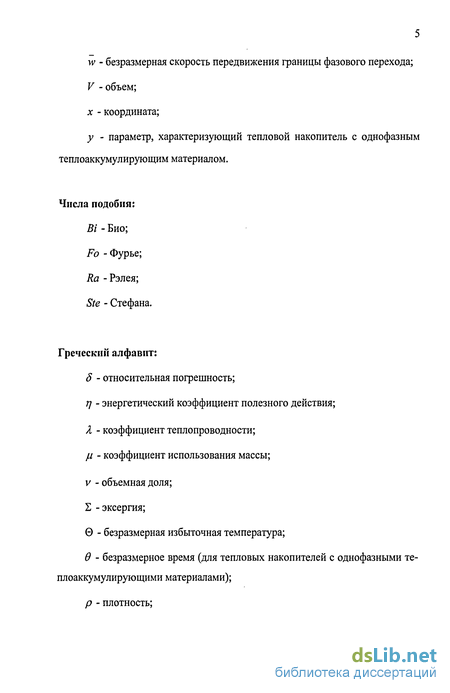 5

$\bar{w}$ - безразмерная скорость передвижения границы фазового перехода;

$V$ - объем;

$x$ - координата;

$y$ - параметр, характеризующий тепловой накопитель с однофазным теплоаккумулирующим материалом.

Числа подобия:

$Bi$ - Био;

$Fo$ - Фурье;

$Ra$ - Рэлея;

$Ste$ - Стефана.

Греческий алфавит:

$\delta$ - относительная погрешность;

$\eta$ - энергетический коэффициент полезного действия;

$\lambda$ - коэффициент теплопроводности;

$\mu$ - коэффициент использования массы;

$\nu$ - объемная доля;

$\Sigma$ - эксергия;

$\Theta$ - безразмерная избыточная температура;

$\theta$ - безразмерное время (для тепловых накопителей с однофазными теплоаккумулирующими материалами);

$\rho$ - плотность;

dsLib.net
библиотека диссертаций